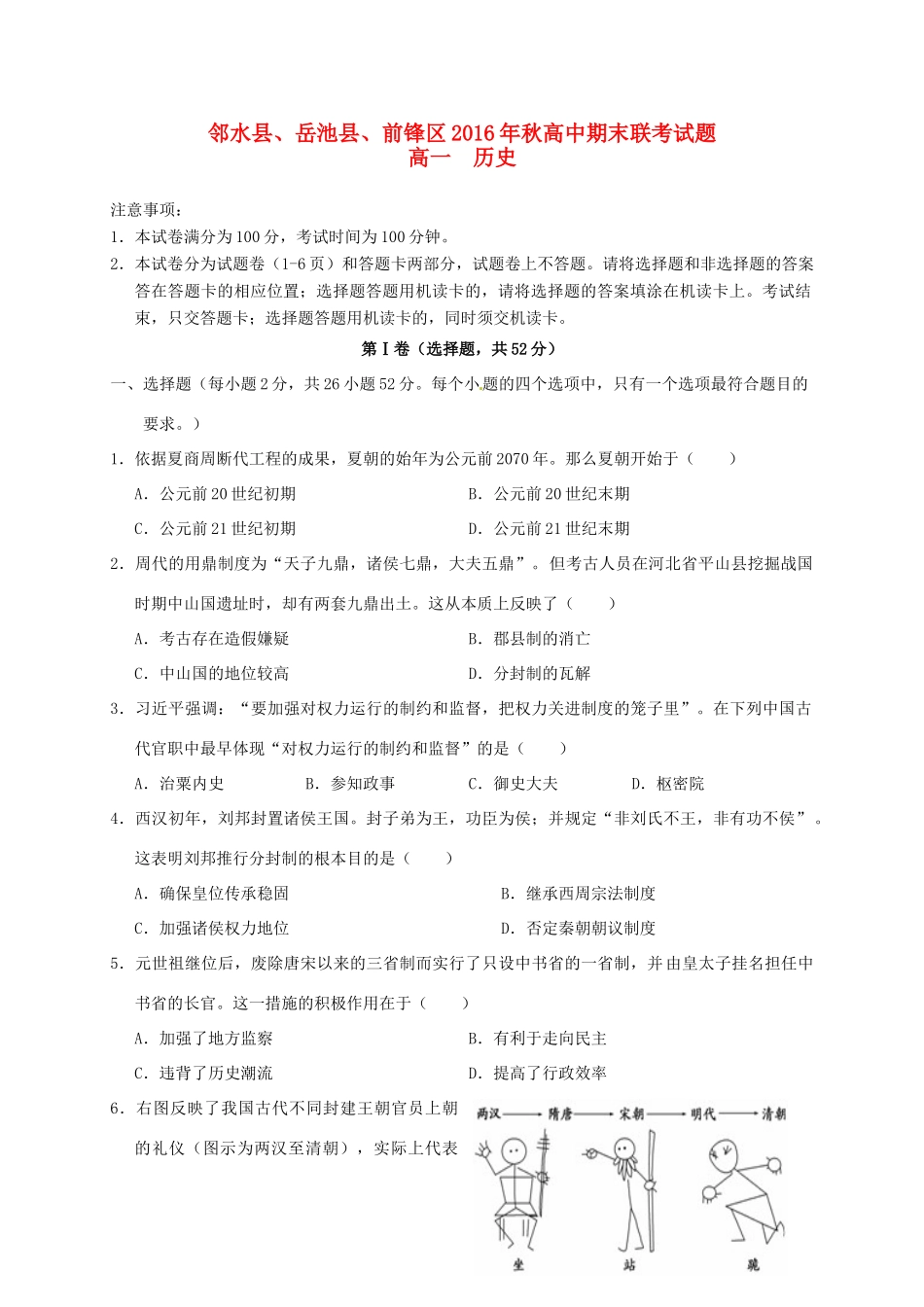 邻水县、岳池县、前锋区2016年秋高中期末联考试题
高一　历史

注意事项：
1．本试卷满分为100分，考试时间为100分钟。
2．本试卷分为试题卷（1-6页）和答题卡两部分，试题卷上不答题。请将选择题和非选择题的答案答在答题卡的相应位置；选择题答题用机读卡的，请将选择题的答案填涂在机读卡上。考试结束，只交答题卡；选择题答题用机读卡的，同时须交机读卡。

第Ⅰ卷（选择题，共52分）

一、选择题（每小题2分，共26小题52分。每个小题的四个选项中，只有一个选项最符合题目的要求。）

1．依据夏商周断代工程的成果，夏朝的始年为公元前2070年。那么夏朝开始于（　　）
A．公元前20世纪初期　　B．公元前20世纪末期
C．公元前21世纪初期　　D．公元前21世纪末期

2．周代的用鼎制度为“天子九鼎，诸侯七鼎，大夫五鼎”。但考古人员在河北省平山县挖掘战国时期中山国遗址时，却有两套九鼎出土。这从本质上反映了（　　）
A．考古存在造假嫌疑　　B．郡县制的消亡
C．中山国的地位较高　　D．分封制的瓦解

3．习近平强调：“要加强对权力运行的制约和监督，把权力关进制度的笼子里”。在下列中国古代官职中最早体现“对权力运行的制约和监督”的是（　　）
A．治粟内史　　B．参知政事　　C．御史大夫　　D．枢密院

4．西汉初年，刘邦封置诸侯王国。封子弟为王，功臣为侯；并规定“非刘氏不王，非有功不侯”。这表明刘邦推行分封制的根本目的是（　　）
A．确保皇位传承稳固　　B．继承西周宗法制度
C．加强诸侯权力地位　　D．否定秦朝朝议制度

5．元世祖继位后，废除唐宋以来的三省制而实行了只设中书省的一省制，并由皇太子挂名担任中书省的长官。这一措施的积极作用在于（　　）
A．加强了地方监察　　B．有利于走向民主
C．违背了历史潮流　　D．提高了行政效率

6．右图反映了我国古代不同封建王朝官员上朝的礼仪（图示为两汉至清朝），实际上代表

两汉　隋唐　宋朝　明代　清朝
坐　站　跪